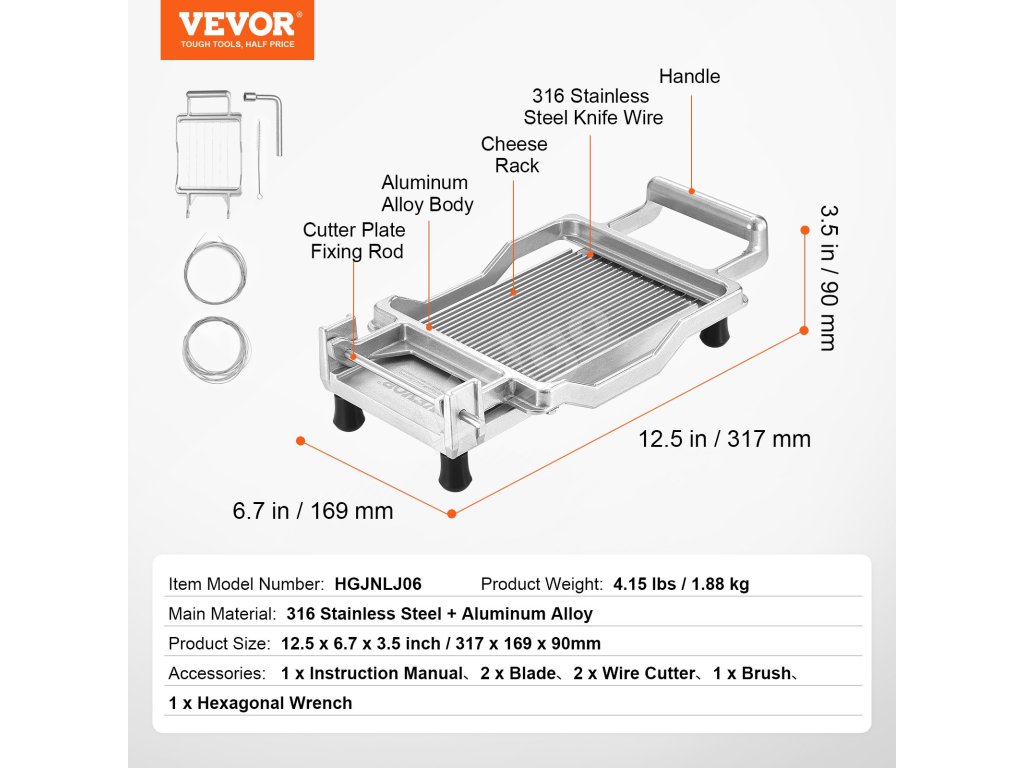 VEVOR
TOUGH TOOLS, HALF PRICE

Handle

316 Stainless Steel Knife Wire

Cheese Rack

Aluminum Alloy Body

Cutter Plate Fixing Rod

3.5 in / 90 mm

12.5 in / 317 mm

6.7 in / 169 mm

Item Model Number: HGJNLJ06 Product Weight: 4.15 lbs / 1.88 kg

Main Material: 316 Stainless Steel + Aluminum Alloy

Product Size: 12.5 x 6.7 x 3.5 inch / 317 x 169 x 90mm

Accessories: 1 x Instruction Manual、2 x Blade、2 x Wire Cutter、1 x Brush、1 x Hexagonal Wrench